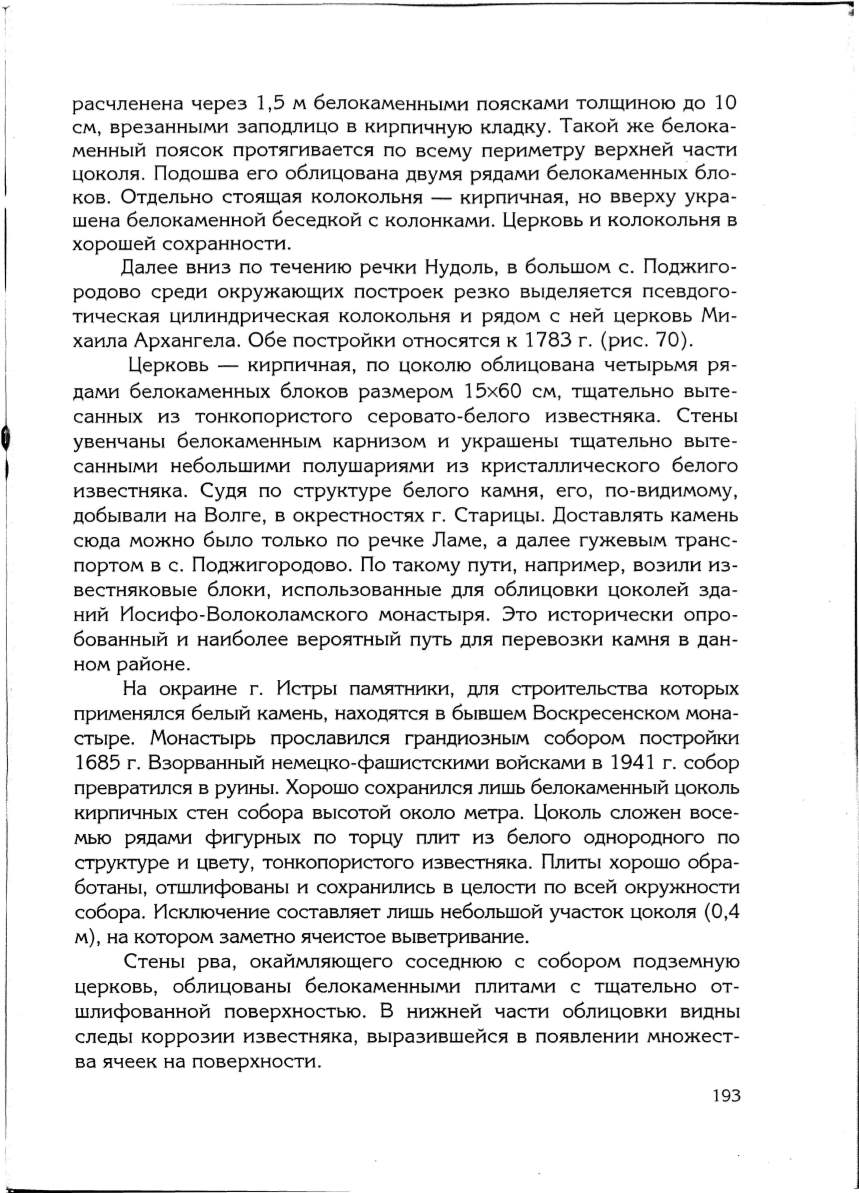 расчленена через 1,5 м белокаменными поясками толщиною до 10 см, врезанными заподлицо в кирпичную кладку. Такой же белокаменный поясок протягивается по всему периметру верхней части цоколя. Подошва его облицована двумя рядами белокаменных блоков. Отдельно стоящая колокольня — кирпичная, но вверху украшена белокаменной беседкой с колонками. Церковь и колокольня в хорошей сохранности.

Далее вниз по течению речки Нудоль, в большом с. Поджигородово среди окружающих построек резко выделяется псевдоготическая цилиндрическая колокольня и рядом с ней церковь Михаила Архангела. Обе постройки относятся к 1783 г. (рис. 70).

Церковь — кирпичная, по цоколю облицована четырьмя рядами белокаменных блоков размером 15×60 см, тщательно вытесанных из тонкопористого серовато-белого известняка. Стены увенчаны белокаменным карнизом и украшены тщательно вытесанными небольшими полушариями из кристаллического белого известняка. Судя по структуре белого камня, его, по-видимому, добывали на Волге, в окрестностях г. Старицы. Доставлять камень сюда можно было только по речке Ламе, а далее гужевым транспортом в с. Поджигородово. По такому пути, например, возили известняковые блоки, использованные для облицовки цоколей зданий Иосифо-Волоколамского монастыря. Это исторически опробованный и наиболее вероятный путь для перевозки камня в данном районе.

На окраине г. Истры памятники, для строительства которых применялся белый камень, находятся в бывшем Воскресенском монастыре. Монастырь прославился грандиозным собором постройки 1685 г. Взорванный немецко-фашистскими войсками в 1941 г. собор превратился в руины. Хорошо сохранился лишь белокаменный цоколь кирпичных стен собора высотой около метра. Цоколь сложен восемью рядами фигурных по торцу плит из белого однородного по структуре и цвету, тонкопористого известняка. Плиты хорошо обработаны, отшлифованы и сохранились в целости по всей окружности собора. Исключение составляет лишь небольшой участок цоколя (0,4 м), на котором заметно ячеистое выветривание.

Стены рва, окаймляющего соседнюю с собором подземную церковь, облицованы белокаменными плитами с тщательно отшлифованной поверхностью. В нижней части облицовки видны следы коррозии известняка, выразившейся в появлении множества ячеек на поверхности.

193